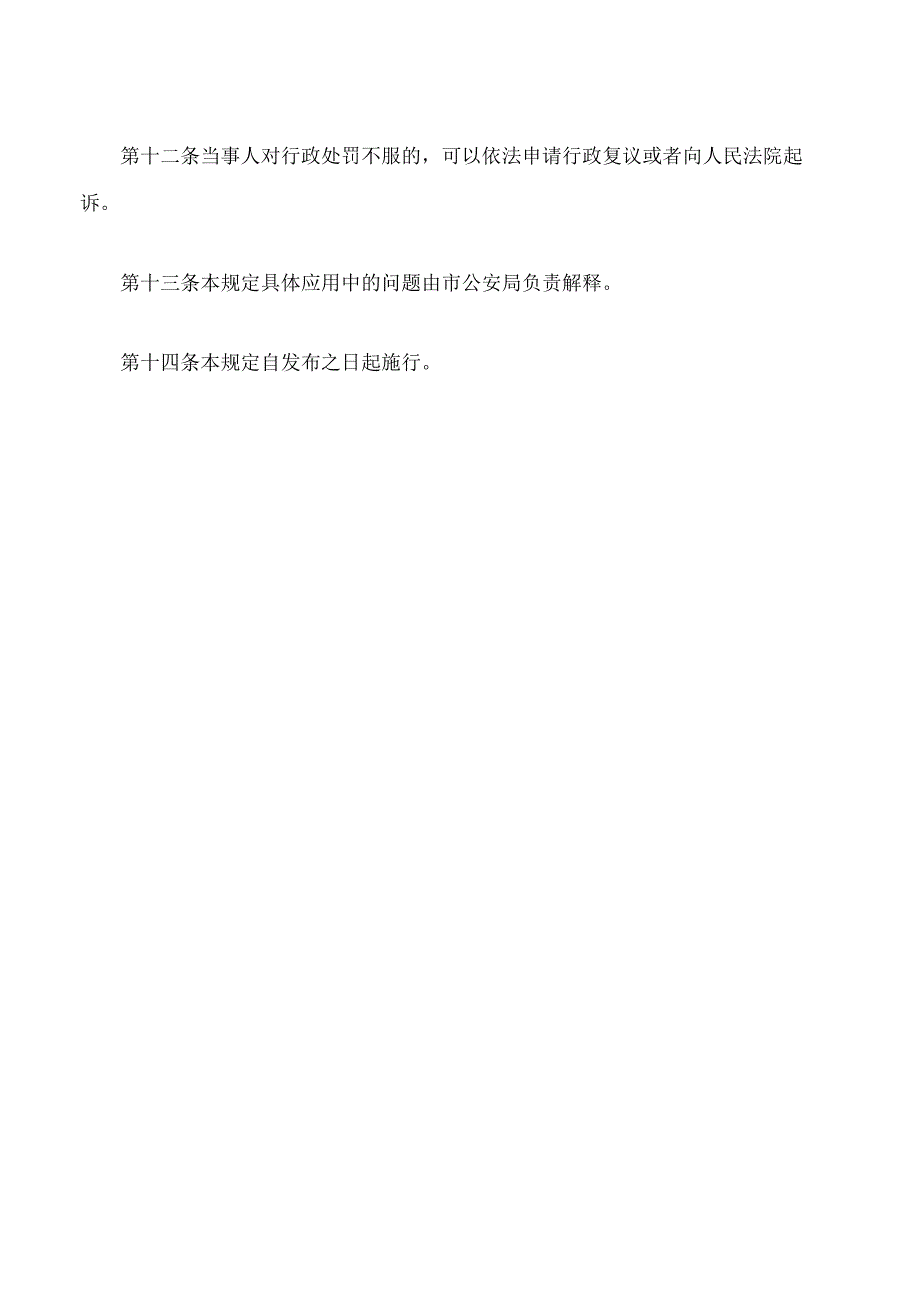 第十二条当事人对行政处罚不服的，可以依法申请行政复议或者向人民法院起诉。

第十三条本规定具体应用中的问题由市公安局负责解释。

第十四条本规定自发布之日起施行。